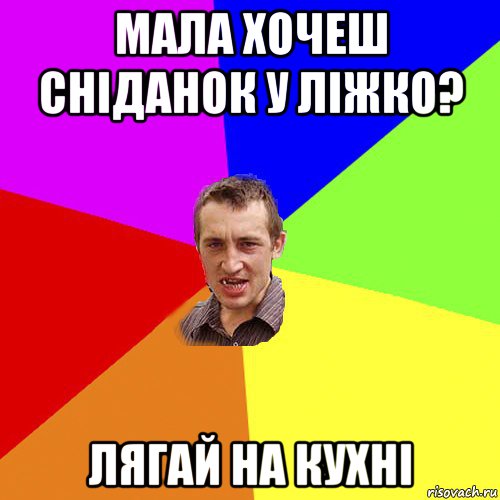 МАЛА ХОЧЕШ СНІДАНОК У ЛІЖКО?

ЛЯГАЙ НА КУХНІ

risovach.ru